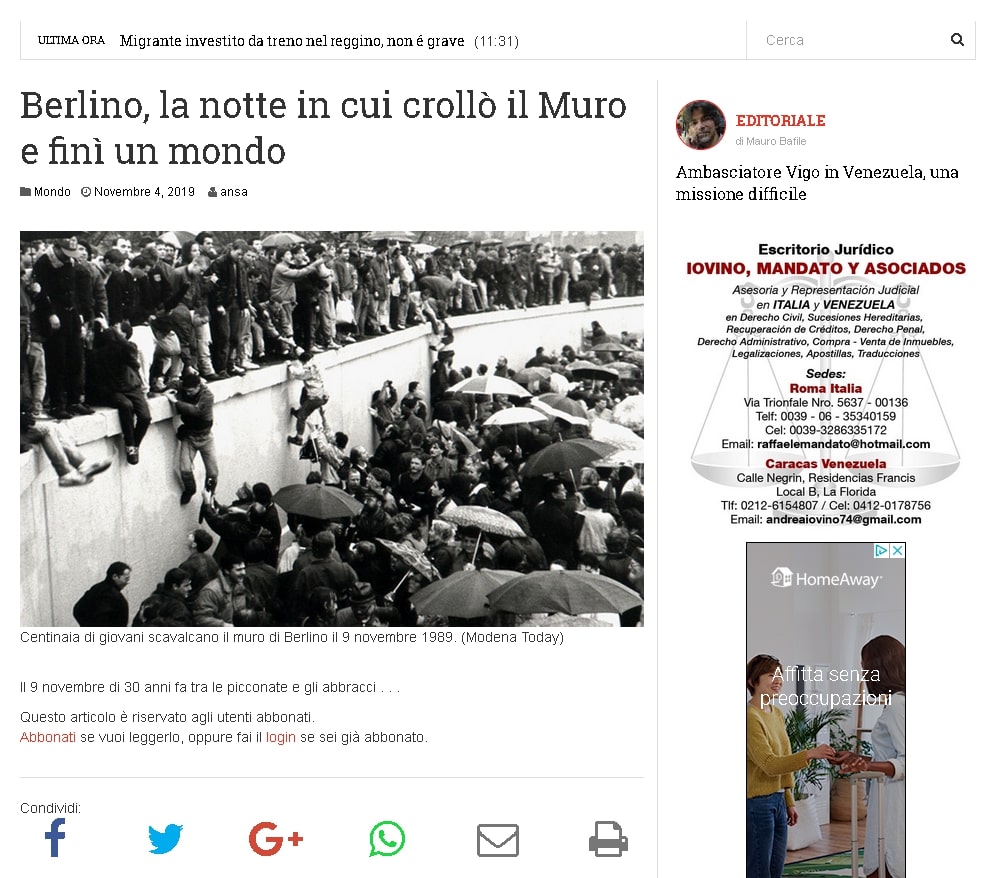 ULTIMA ORA Migrante investito da treno nel reggino, non é grave (11:31)

Cerca

Berlino, la notte in cui crollò il Muro e finì un mondo

Mondo Novembre 4, 2019 ansa

Centinaia di giovani scavalcano il muro di Berlino il 9 novembre 1989. (Modena Today)

Il 9 novembre di 30 anni fa tra le picconate e gli abbracci . . .

Questo articolo è riservato agli utenti abbonati.
Abbonati se vuoi leggerlo, oppure fai il login se sei già abbonato.

Condividi:

EDITORIALE
di Mauro Bafile

Ambasciatore Vigo in Venezuela, una missione difficile

Escritorio Jurídico
IOVINO, MANDATO Y ASOCIADOS
Asesoria y Representación Judicial en ITALIA y VENEZUELA
en Derecho Civil, Sucesiones Hereditarias, Recuperación de Créditos, Derecho Penal, Derecho Administrativo, Compra - Venta de Inmuebles, Legalizaciones, Apostillas, Traducciones
Sedes:
Roma Italia
Via Trionfale Nro. 5637 - 00136
Telf: 0039 - 06 - 35340159
Cel: 0039-3286335172
Email: raffaelemandato@hotmail.com
Caracas Venezuela
Calle Negrin, Residencias Francis
Local B, La Florida
Tlf: 0212-6154807 / Cel: 0412-0178756
Email: andreaiovino74@gmail.com

HomeAway
Affitta senza preoccupazioni